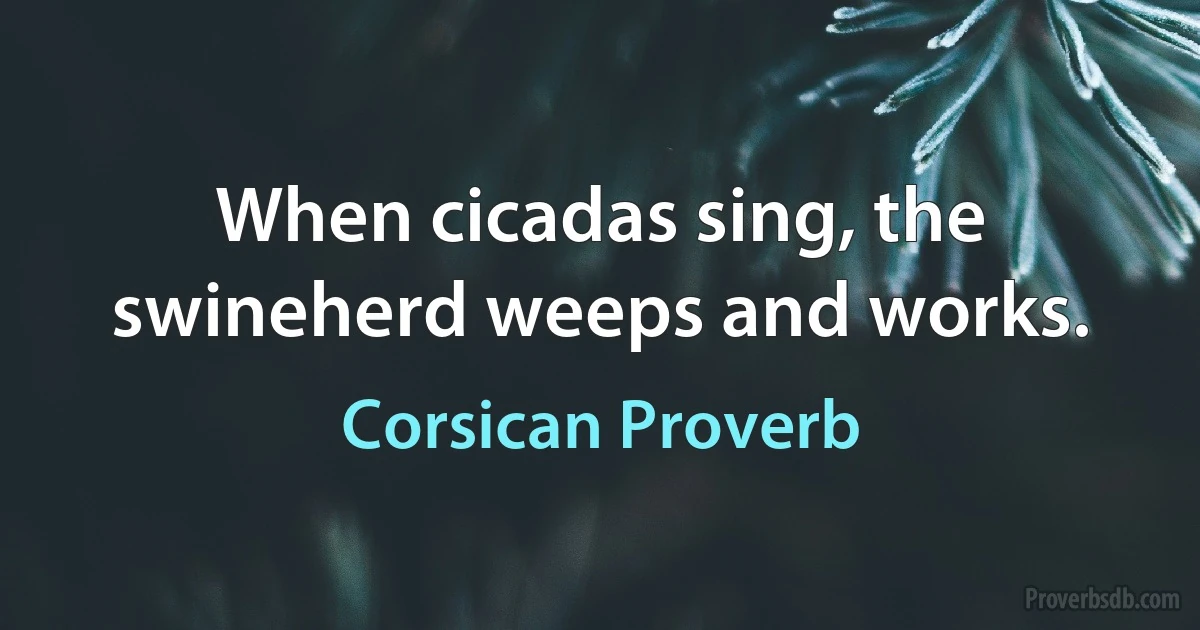 When cicadas sing, the swineherd weeps and works.

Corsican Proverb

Proverbsdb.com